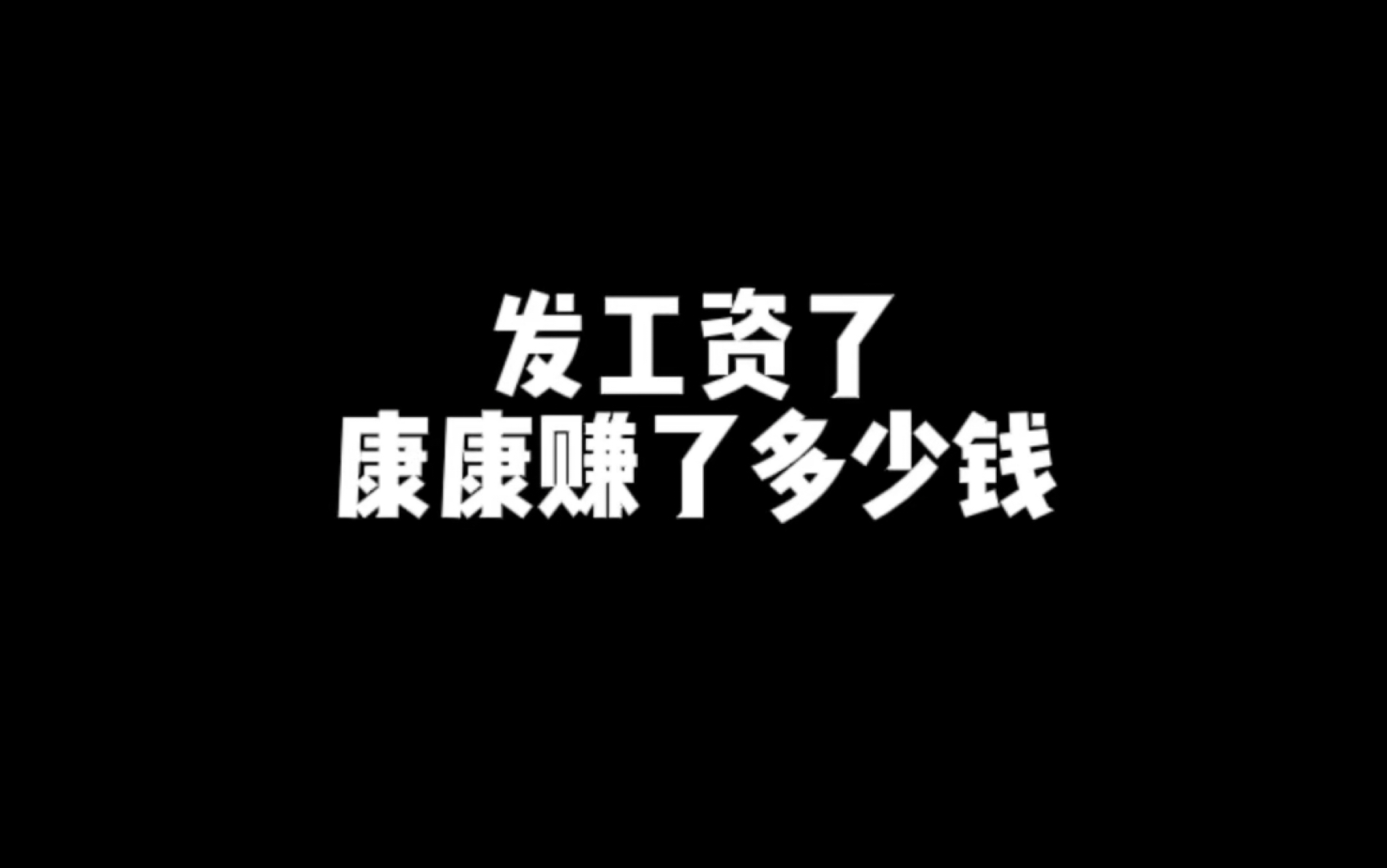 发工资了
康康赚了多少钱